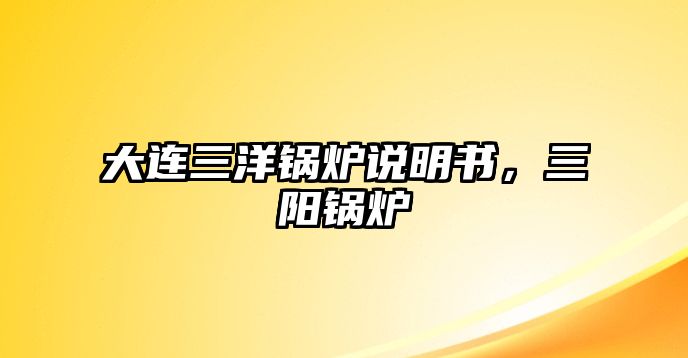 大连三洋锅炉说明书，三阳锅炉